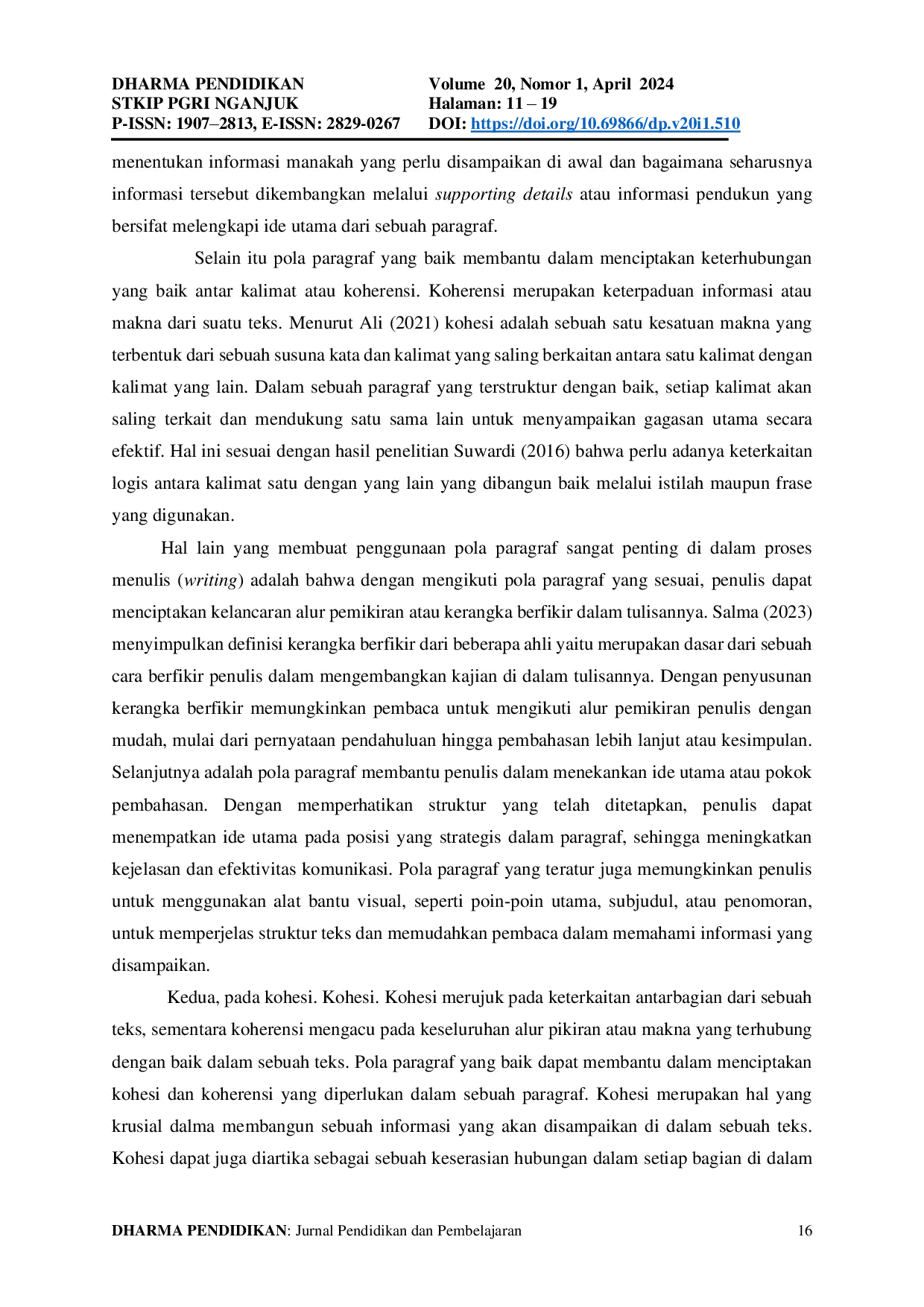 DHARMA PENDIDIKAN
STKIP PGRI NGANJUK
P-ISSN: 1907–2813, E-ISSN: 2829-0267

Volume 20, Nomor 1, April 2024
Halaman: 11 – 19
DOI: https://doi.org/10.69866/dp.v20i1.510

menentukan informasi manakah yang perlu disampaikan di awal dan bagaimana seharusnya informasi tersebut dikembangkan melalui supporting details atau informasi pendukun yang bersifat melengkapi ide utama dari sebuah paragraf.

Selain itu pola paragraf yang baik membantu dalam menciptakan keterhubungan yang baik antar kalimat atau koherensi. Koherensi merupakan keterpaduan informasi atau makna dari suatu teks. Menurut Ali (2021) kohesi adalah sebuah satu kesatuan makna yang terbentuk dari sebuah susuna kata dan kalimat yang saling berkaitan antara satu kalimat dengan kalimat yang lain. Dalam sebuah paragraf yang terstruktur dengan baik, setiap kalimat akan saling terkait dan mendukung satu sama lain untuk menyampaikan gagasan utama secara efektif. Hal ini sesuai dengan hasil penelitian Suwardi (2016) bahwa perlu adanya keterkaitan logis antara kalimat satu dengan yang lain yang dibangun baik melalui istilah maupun frase yang digunakan.

Hal lain yang membuat penggunaan pola paragraf sangat penting di dalam proses menulis (writing) adalah bahwa dengan mengikuti pola paragraf yang sesuai, penulis dapat menciptakan kelancaran alur pemikiran atau kerangka berfikir dalam tulisannya. Salma (2023) menyimpulkan definisi kerangka berfikir dari beberapa ahli yaitu merupakan dasar dari sebuah cara berfikir penulis dalam mengembangkan kajian di dalam tulisannya. Dengan penyusunan kerangka berfikir memungkinkan pembaca untuk mengikuti alur pemikiran penulis dengan mudah, mulai dari pernyataan pendahuluan hingga pembahasan lebih lanjut atau kesimpulan. Selanjutnya adalah pola paragraf membantu penulis dalam menekankan ide utama atau pokok pembahasan. Dengan memperhatikan struktur yang telah ditetapkan, penulis dapat menempatkan ide utama pada posisi yang strategis dalam paragraf, sehingga meningkatkan kejelasan dan efektivitas komunikasi. Pola paragraf yang teratur juga memungkinkan penulis untuk menggunakan alat bantu visual, seperti poin-poin utama, subjudul, atau penomoran, untuk memperjelas struktur teks dan memudahkan pembaca dalam memahami informasi yang disampaikan.

Kedua, pada kohesi. Kohesi. Kohesi merujuk pada keterkaitan antarbagian dari sebuah teks, sementara koherensi mengacu pada keseluruhan alur pikiran atau makna yang terhubung dengan baik dalam sebuah teks. Pola paragraf yang baik dapat membantu dalam menciptakan kohesi dan koherensi yang diperlukan dalam sebuah paragraf. Kohesi merupakan hal yang krusial dalma membangun sebuah informasi yang akan disampaikan di dalam sebuah teks. Kohesi dapat juga diartika sebagai sebuah keserasian hubungan dalam setiap bagian di dalam

DHARMA PENDIDIKAN: Jurnal Pendidikan dan Pembelajaran 16